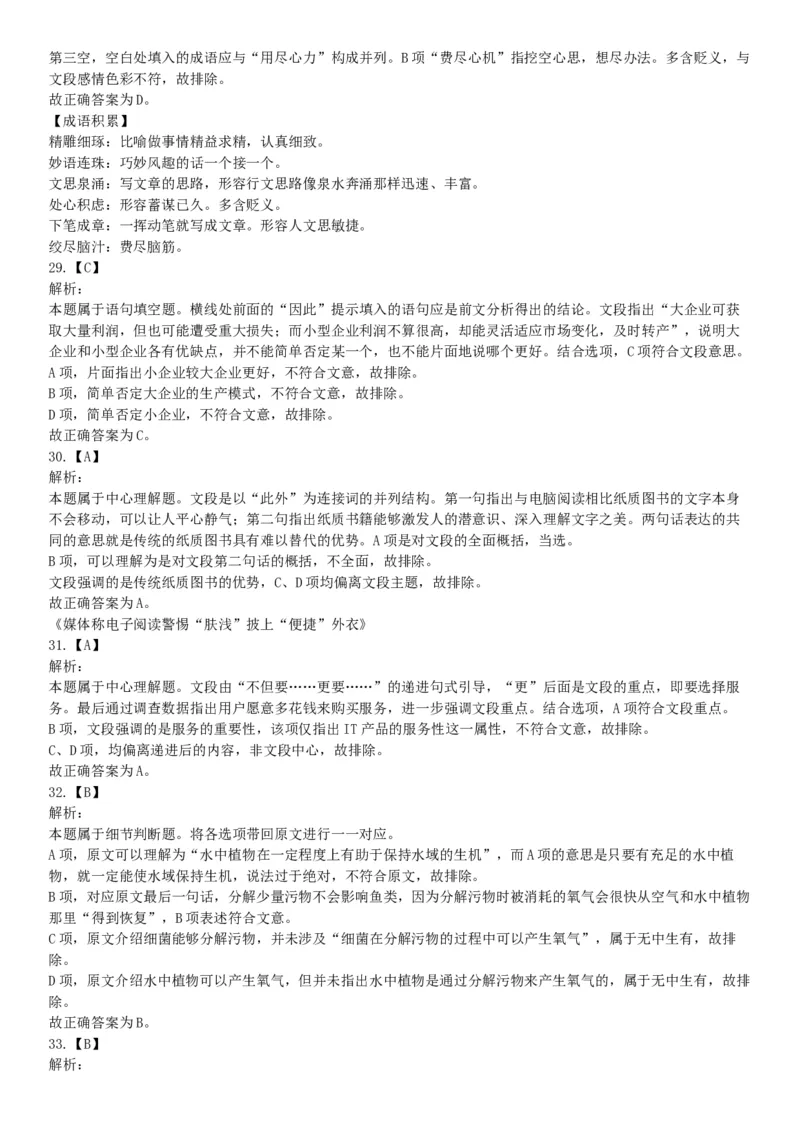 第三空，空白处填入的成语应与“用尽心力”构成并列。B项“费尽心机”指挖空心思，想尽办法。多含贬义，与文段感情色彩不符，故排除。
故正确答案为D。
【成语积累】
精雕细琢：比喻做事情精益求精，认真细致。
妙语连珠：巧妙风趣的话一个接一个。
文思泉涌：写文章的思路，形容行文思路像泉水奔涌那样迅速、丰富。
处心积虑：形容蓄谋已久。多含贬义。
下笔成章：一挥动笔就写成文章。形容人文思敏捷。
绞尽脑汁：费尽脑筋。
29.【C】
解析：
本题属于语句填空题。横线处前面的“因此”提示填入的语句应是前文分析得出的结论。文段指出“大企业可获取大量利润，但也可能遭受重大损失；而小型企业利润不算很高，却能灵活适应市场变化，及时转产”，说明大企业和小型企业各有优缺点，并不能简单否定某一个，也不能片面地说哪个更好。结合选项，C项符合文段意思。
A项，片面指出小企业较大企业更好，不符合文意，故排除。
B项，简单否定大企业的生产模式，不符合文意，故排除。
D项，简单否定小企业，不符合文意，故排除。
故正确答案为C。
30.【A】
解析：
本题属于中心理解题。文段是以“此外”为连接词的并列结构。第一句指出与电脑阅读相比纸质图书的文字本身不会移动，可以让人平心静气；第二句指出纸质书籍能够激发人的潜意识、深入理解文字之美。两句话表达的共同的意思就是传统的纸质图书具有难以替代的优势。A项是对文段的全面概括，当选。
B项，可以理解为是对文段第二句话的概括，不全面，故排除。
文段强调的是传统纸质图书的优势，C、D项均偏离文段主题，故排除。
故正确答案为A。
《媒体称电子阅读警惕“肤浅”披上“便捷”外衣》
31.【A】
解析：
本题属于中心理解题。文段由“不但要……更要……”的递进句式引导，“更”后面是文段的重点，即要选择服务。最后通过调查数据指出用户愿意多花钱来购买服务，进一步强调文段重点。结合选项，A项符合文段重点。
B项，文段强调的是服务的重要性，该项仅指出IT产品的服务性这一属性，不符合文意，故排除。
C、D项，均偏离递进后的内容，非文段中心，故排除。
故正确答案为A。
32.【B】
解析：
本题属于细节判断题。将各选项带回原文进行一一对应。
A项，原文可以理解为“水中植物在一定程度上有助于保持水域的生机”，而A项的意思是只要有充足的水中植物，就一定能使水域保持生机，说法过于绝对，不符合原文，故排除。
B项，对应原文最后一句话，分解少量污物不会影响鱼类，因为分解污物时被消耗的氧气会很快从空气和水中植物那里“得到恢复”，B项表述符合文意。
C项，原文介绍细菌能够分解污物，并未涉及“细菌在分解污物的过程中可以产生氧气”，属于无中生有，故排除。
D项，原文介绍水中植物可以产生氧气，但并未指出水中植物是通过分解污物来产生氧气的，属于无中生有，故排除。
故正确答案为B。
33.【B】
解析：